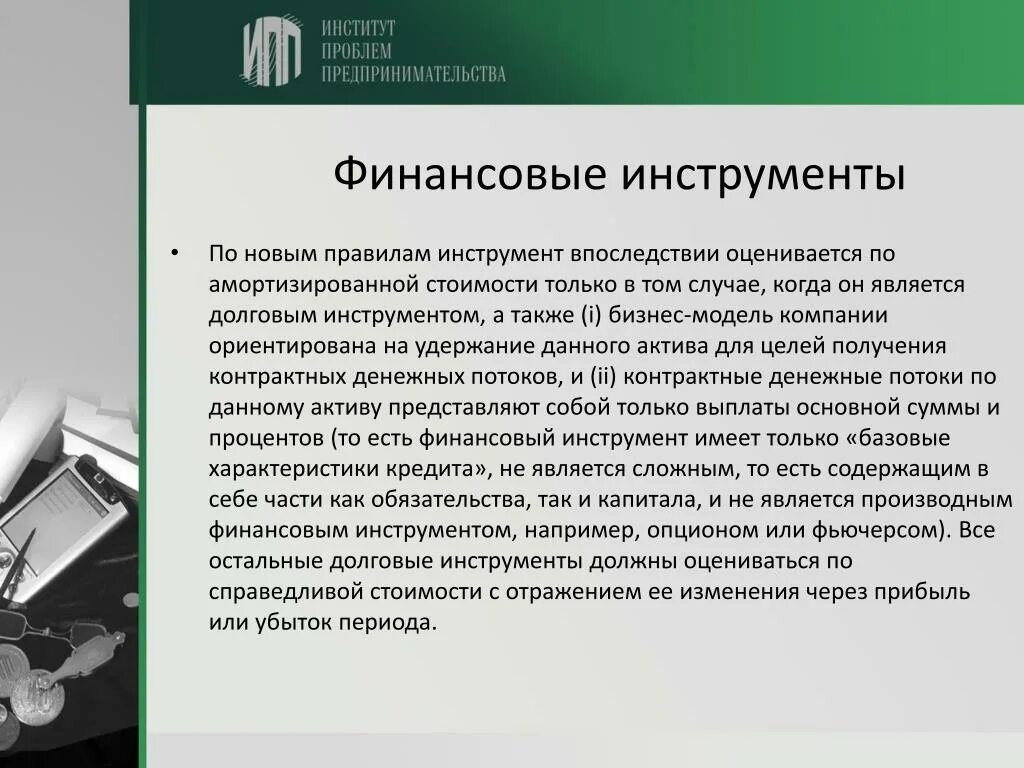 ИПП ИНСТИТУТ ПРОБЛЕМ ПРЕДПРИНИМАТЕЛЬСТВА

Финансовые инструменты

• По новым правилам инструмент впоследствии оценивается по амортизированной стоимости только в том случае, когда он является долговым инструментом, а также (i) бизнес-модель компании ориентирована на удержание данного актива для целей получения контрактных денежных потоков, и (ii) контрактные денежные потоки по данному активу представляют собой только выплаты основной суммы и процентов (то есть финансовый инструмент имеет только «базовые характеристики кредита», не является сложным, то есть содержащим в себе части как обязательства, так и капитала, и не является производным финансовым инструментом, например, опционом или фьючерсом). Все остальные долговые инструменты должны оцениваться по справедливой стоимости с отражением ее изменения через прибыль или убыток периода.